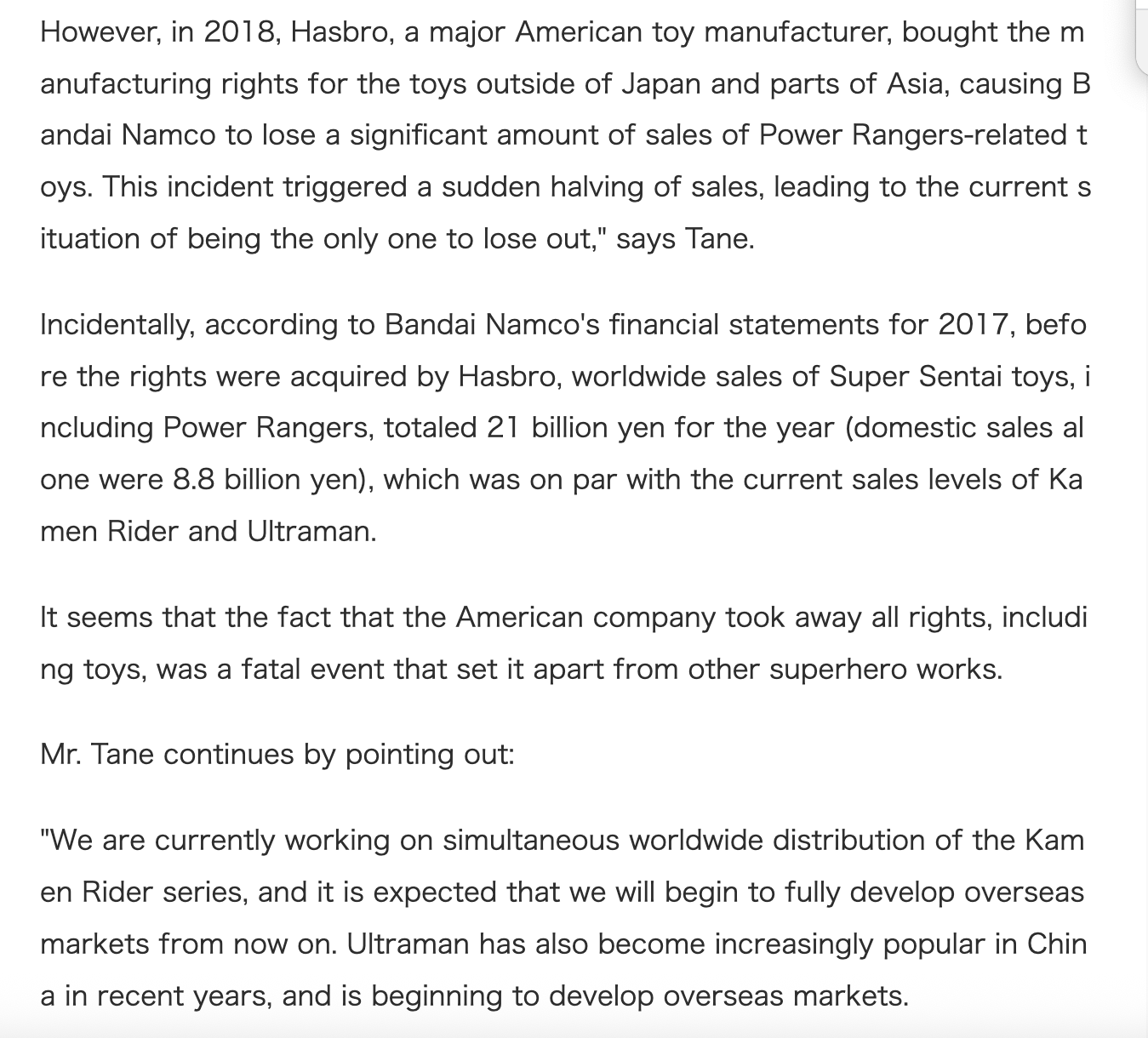 However, in 2018, Hasbro, a major American toy manufacturer, bought the manufacturing rights for the toys outside of Japan and parts of Asia, causing Bandai Namco to lose a significant amount of sales of Power Rangers-related toys. This incident triggered a sudden halving of sales, leading to the current situation of being the only one to lose out," says Tane.

Incidentally, according to Bandai Namco's financial statements for 2017, before the rights were acquired by Hasbro, worldwide sales of Super Sentai toys, including Power Rangers, totaled 21 billion yen for the year (domestic sales alone were 8.8 billion yen), which was on par with the current sales levels of Kamen Rider and Ultraman.

It seems that the fact that the American company took away all rights, including toys, was a fatal event that set it apart from other superhero works.

Mr. Tane continues by pointing out:

"We are currently working on simultaneous worldwide distribution of the Kamen Rider series, and it is expected that we will begin to fully develop overseas markets from now on. Ultraman has also become increasingly popular in China in recent years, and is beginning to develop overseas markets.